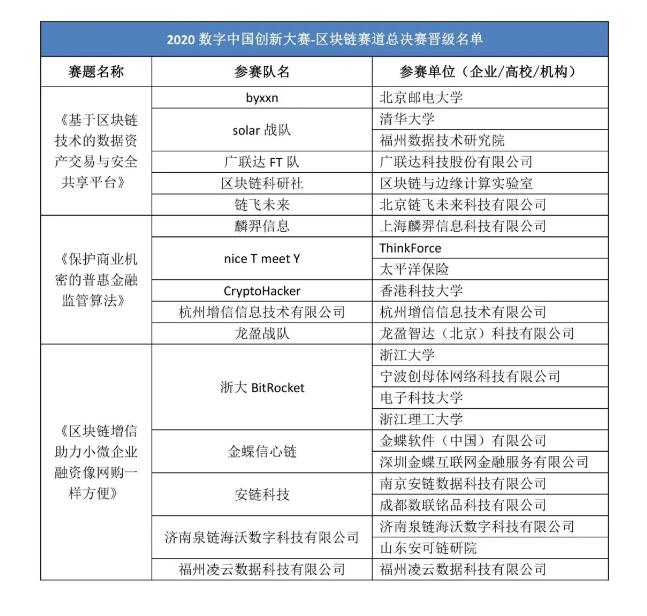 2020 数字中国创新大赛-区块链赛道总决赛晋级名单

| 赛题名称 | 参赛队名 | 参赛单位（企业/高校/机构） |
|---|---|---|
| 《基于区块链技术的数据资产交易与安全共享平台》 | byxxn | 北京邮电大学 |
| | solar 战队 | 清华大学 |
| | | 福州数据技术研究院 |
| | 广联达 FT 队 | 广联达科技股份有限公司 |
| | 区块链科研社 | 区块链与边缘计算实验室 |
| | 链飞未来 | 北京链飞未来科技有限公司 |
| 《保护商业机密的普惠金融监管算法》 | 麟羿信息 | 上海麟羿信息科技有限公司 |
| | nice T meet Y | ThinkForce |
| | | 太平洋保险 |
| | CryptoHacker | 香港科技大学 |
| | 杭州增信信息技术有限公司 | 杭州增信信息技术有限公司 |
| | 龙盈战队 | 龙盈智达（北京）科技有限公司 |
| 《区块链增信助力小微企业融资像网购一样方便》 | 浙大 BitRocket | 浙江大学 |
| | | 宁波创母体网络科技有限公司 |
| | | 电子科技大学 |
| | | 浙江理工大学 |
| | 金蝶信心链 | 金蝶软件（中国）有限公司 |
| | | 深圳金蝶互联网金融服务有限公司 |
| | 安链科技 | 南京安链数据科技有限公司 |
| | | 成都数联铭品科技有限公司 |
| | 济南泉链海沃数字科技有限公司 | 济南泉链海沃数字科技有限公司 |
| | | 山东安可链研院 |
| | 福州凌云数据科技有限公司 | 福州凌云数据科技有限公司 |